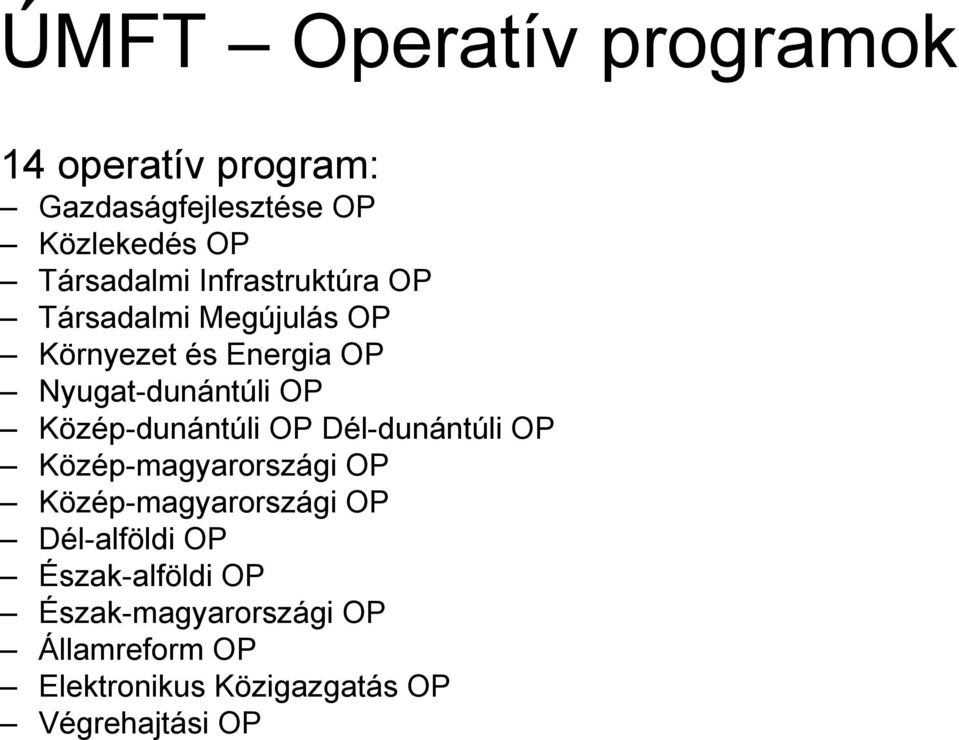 ÚMFT – Operatív programok

14 operatív program:
– Gazdaságfejlesztése OP
– Közlekedés OP
– Társadalmi Infrastruktúra OP
– Társadalmi Megújulás OP
– Környezet és Energia OP
– Nyugat-dunántúli OP
– Közép-dunántúli OP Dél-dunántúli OP
– Közép-magyarországi OP
– Közép-magyarországi OP
– Dél-alföldi OP
– Észak-alföldi OP
– Észak-magyarországi OP
– Államreform OP
– Elektronikus Közigazgatás OP
– Végrehajtási OP